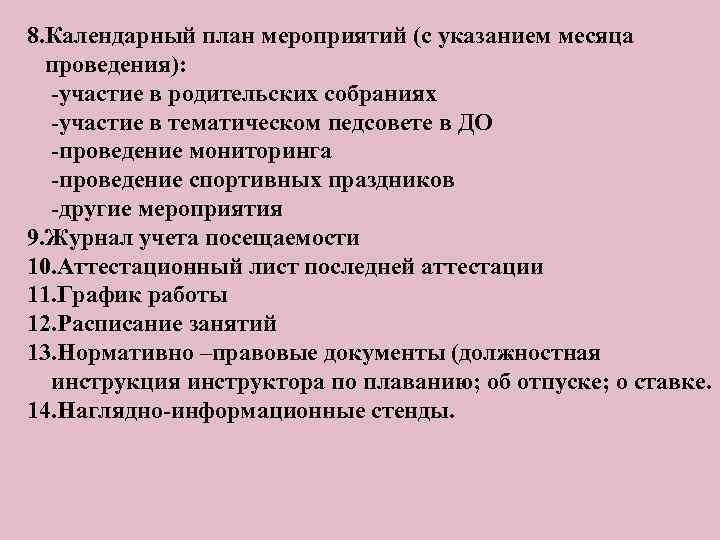 8.Календарный план мероприятий (с указанием месяца проведения):
-участие в родительских собраниях
-участие в тематическом педсовете в ДО
-проведение мониторинга
-проведение спортивных праздников
-другие мероприятия
9.Журнал учета посещаемости
10.Аттестационный лист последней аттестации
11.График работы
12.Расписание занятий
13.Нормативно –правовые документы (должностная инструкция инструктора по плаванию; об отпуске; о ставке.
14.Наглядно-информационные стенды.